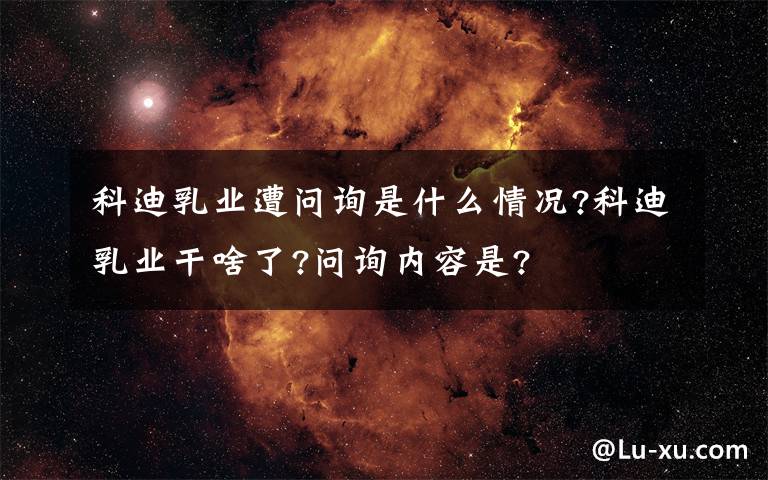 科迪乳业遭问询是什么情况?科迪乳业干啥了?问询内容是?

@Lu-xu.com